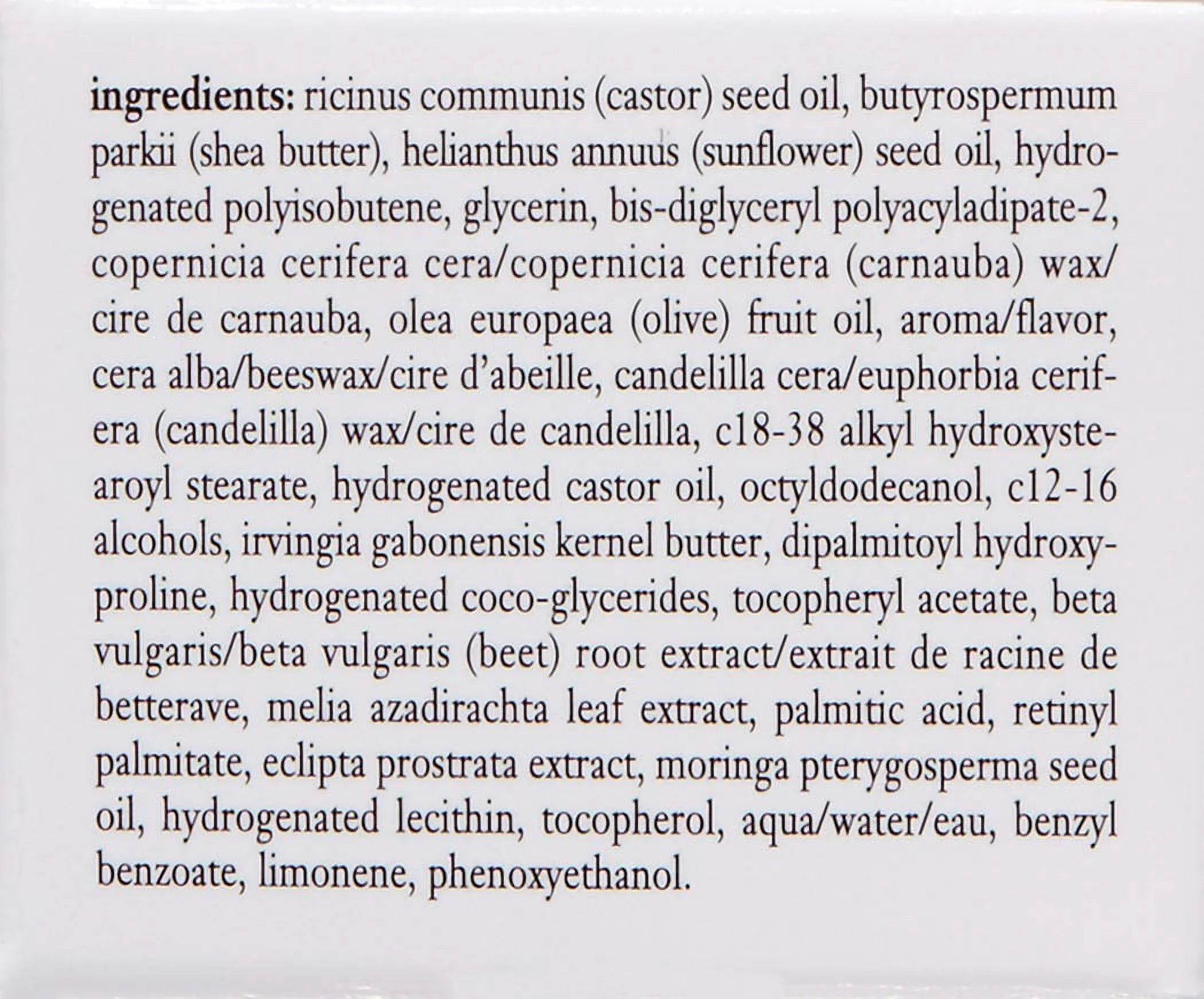 ingredients: ricinus communis (castor) seed oil, butyrospermum parkii (shea butter), helianthus annuus (sunflower) seed oil, hydrogenated polyisobutene, glycerin, bis-diglyceryl polyacyladipate-2, copernicia cerifera cera/copernicia cerifera (carnauba) wax/cire de carnauba, olea europaea (olive) fruit oil, aroma/flavor, cera alba/beeswax/cire d'abeille, candelilla cera/euphorbia cerifera (candelilla) wax/cire de candelilla, c18-38 alkyl hydroxystearoyl stearate, hydrogenated castor oil, octyldodecanol, c12-16 alcohols, irvingia gabonensis kernel butter, dipalmitoyl hydroxyproline, hydrogenated coco-glycerides, tocopheryl acetate, beta vulgaris/beta vulgaris (beet) root extract/extrait de racine de betterave, melia azadirachta leaf extract, palmitic acid, retinyl palmitate, eclipta prostrata extract, moringa pterygosperma seed oil, hydrogenated lecithin, tocopherol, aqua/water/eau, benzyl benzoate, limonene, phenoxyethanol.